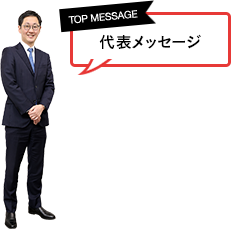 TOP MESSAGE

代表メッセージ